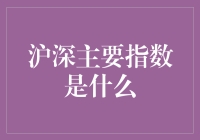 沪深主要指数是什么